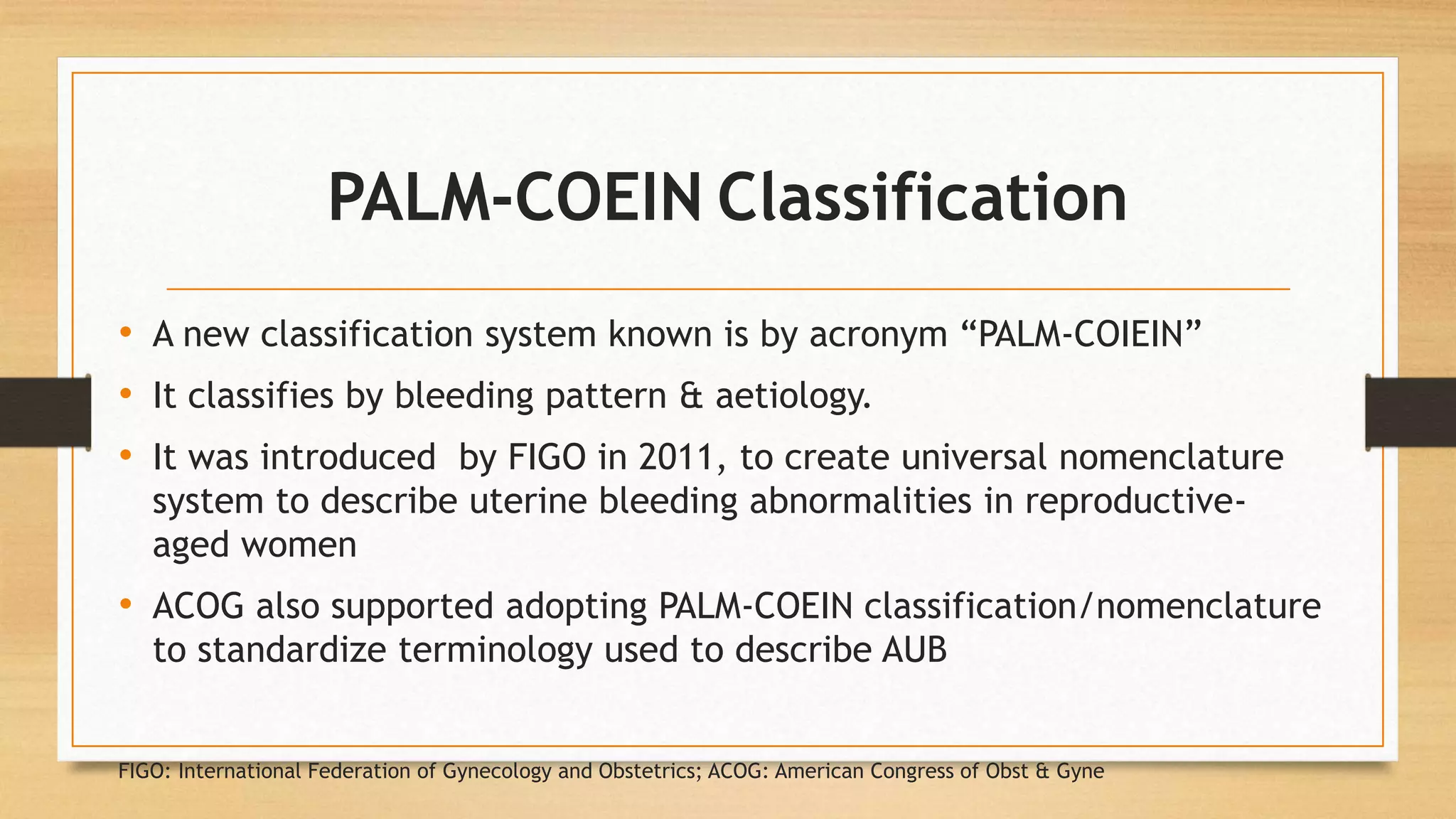 PALM-COEIN Classification

• A new classification system known is by acronym “PALM-COIEIN”
• It classifies by bleeding pattern & aetiology.
• It was introduced by FIGO in 2011, to create universal nomenclature system to describe uterine bleeding abnormalities in reproductive-aged women
• ACOG also supported adopting PALM-COEIN classification/nomenclature to standardize terminology used to describe AUB

FIGO: International Federation of Gynecology and Obstetrics; ACOG: American Congress of Obst & Gyne